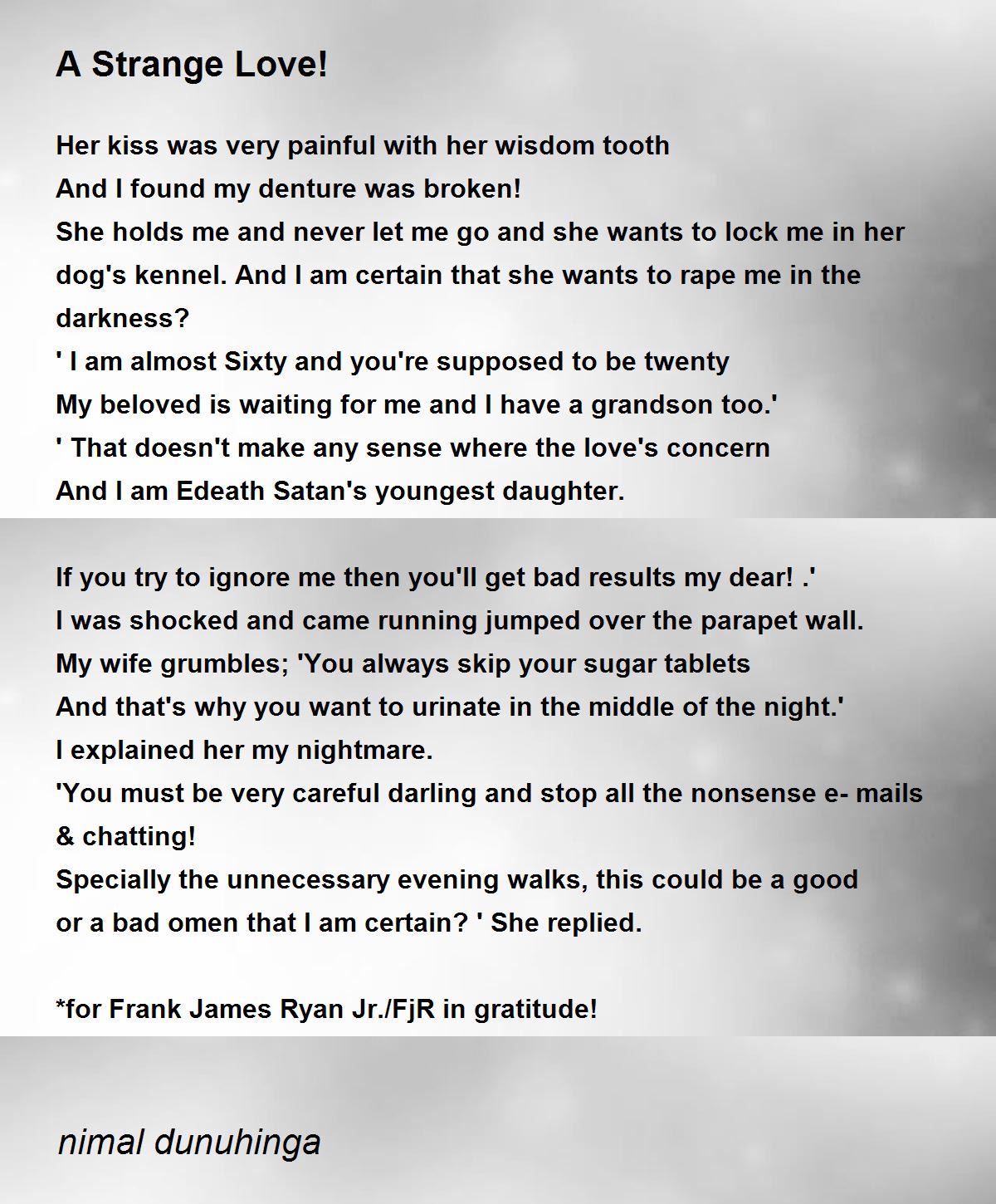 A Strange Love!

Her kiss was very painful with her wisdom tooth
And I found my denture was broken!
She holds me and never let me go and she wants to lock me in her dog's kennel. And I am certain that she wants to rape me in the darkness?
' I am almost Sixty and you're supposed to be twenty
My beloved is waiting for me and I have a grandson too.'
' That doesn't make any sense where the love's concern
And I am Edeath Satan's youngest daughter.

If you try to ignore me then you'll get bad results my dear! .'
I was shocked and came running jumped over the parapet wall.
My wife grumbles; 'You always skip your sugar tablets
And that's why you want to urinate in the middle of the night.'
I explained her my nightmare.
'You must be very careful darling and stop all the nonsense e- mails & chatting!
Specially the unnecessary evening walks, this could be a good
or a bad omen that I am certain? ' She replied.

*for Frank James Ryan Jr./FjR in gratitude!

nimal dunuhinga